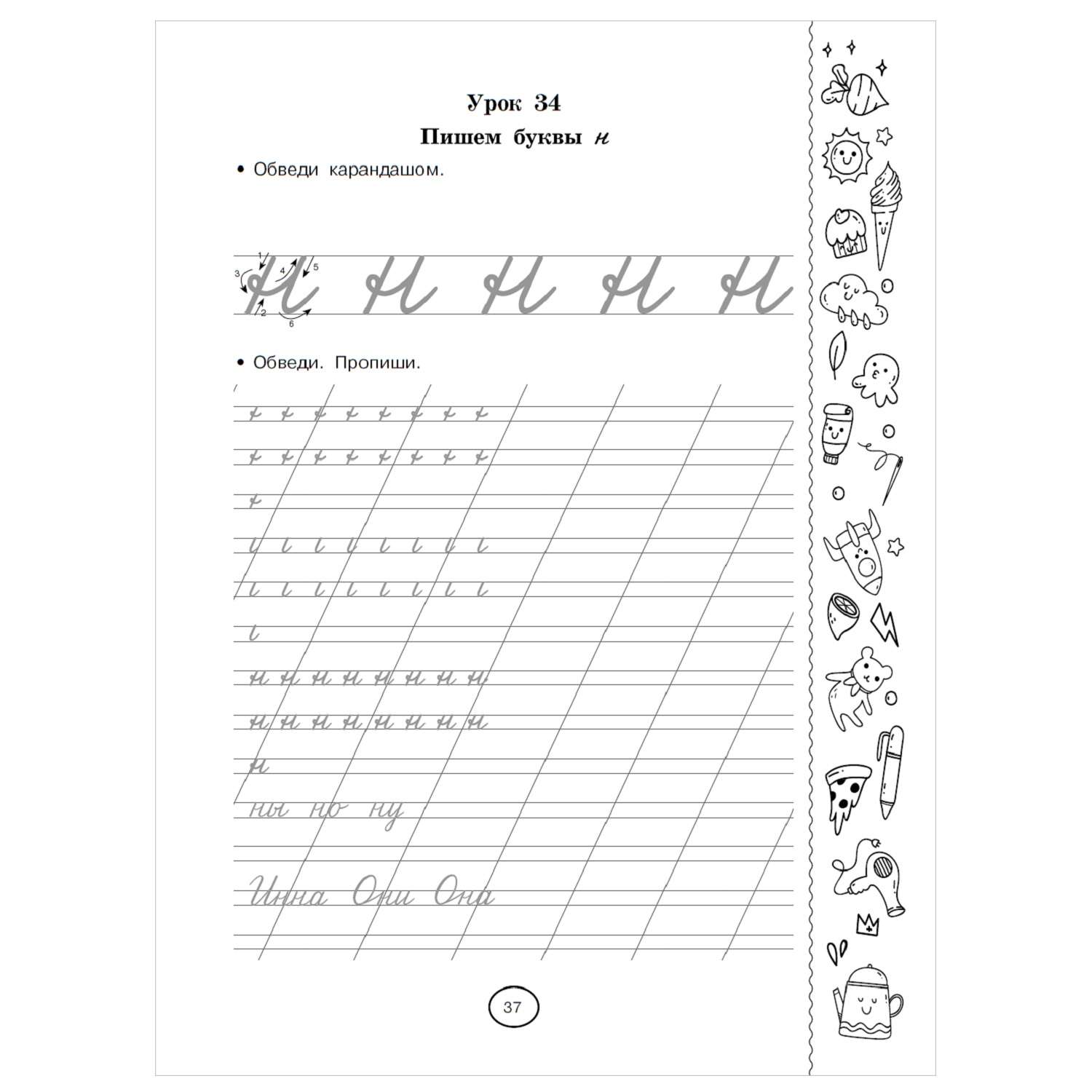 Урок 34

Пишем буквы н

• Обведи карандашом.

1 2 3 4 5 6

Н Н Н Н Н

• Обведи. Пропиши.

н н н н н н н н

н н н н н н н н

н

ны но ну

Инна Они Она

37